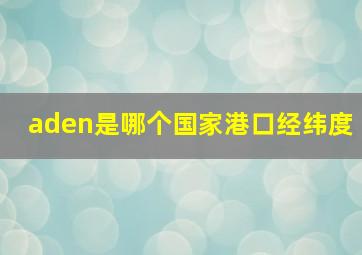 aden是哪个国家港口经纬度